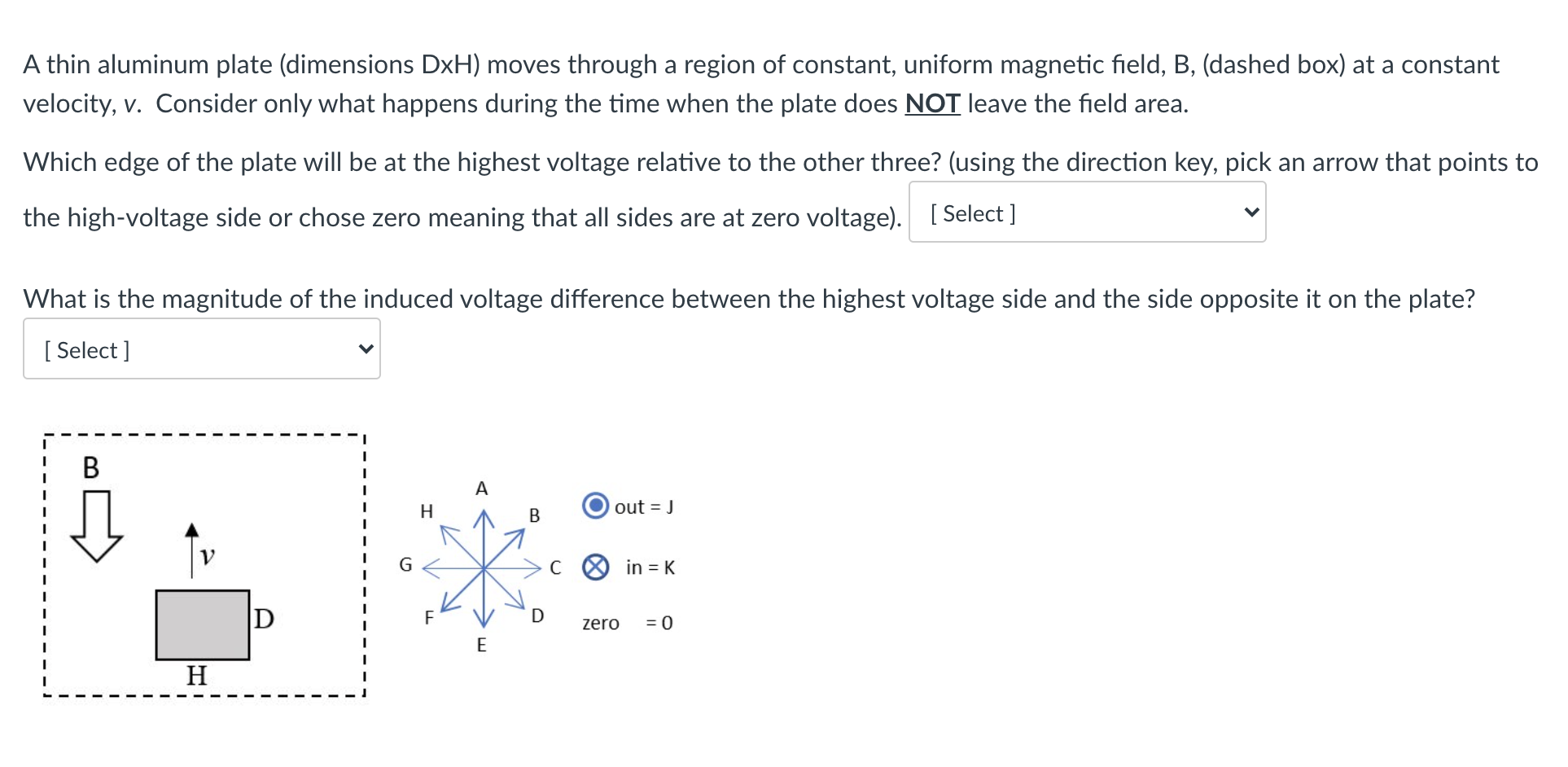 A thin aluminum plate (dimensions DxH) moves through a region of constant, uniform magnetic field, B, (dashed box) at a constant velocity, $v$. Consider only what happens during the time when the plate does NOT leave the field area.

Which edge of the plate will be at the highest voltage relative to the other three? (using the direction key, pick an arrow that points to the high-voltage side or chose zero meaning that all sides are at zero voltage). [ Select ]

What is the magnitude of the induced voltage difference between the highest voltage side and the side opposite it on the plate?

[ Select ]

B

$v$

D

H

A
H
B
G
C
F
D
E

out = J

in = K

zero = 0